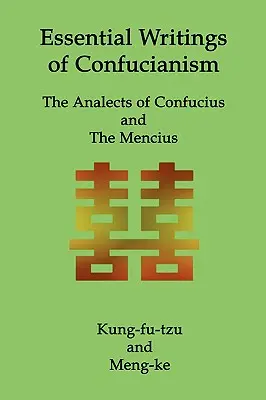 Essential Writings of Confucianism

The Analects of Confucius and The Mencius

囍

Kung-fu-tzu and Meng-ke